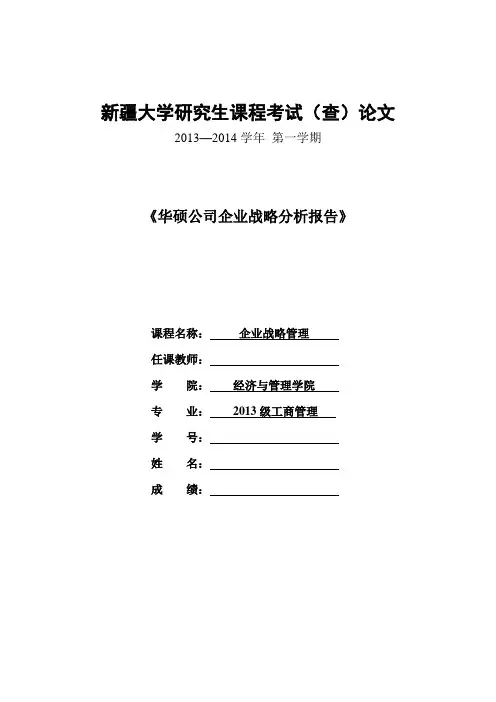 新疆大学研究生课程考试（查）论文

2013—2014 学年 第一学期

《华硕公司企业战略分析报告》

课程名称： 企业战略管理

任课教师：

学　　院： 经济与管理学院

专　　业： 2013 级工商管理

学　　号：

姓　　名：

成　　绩：